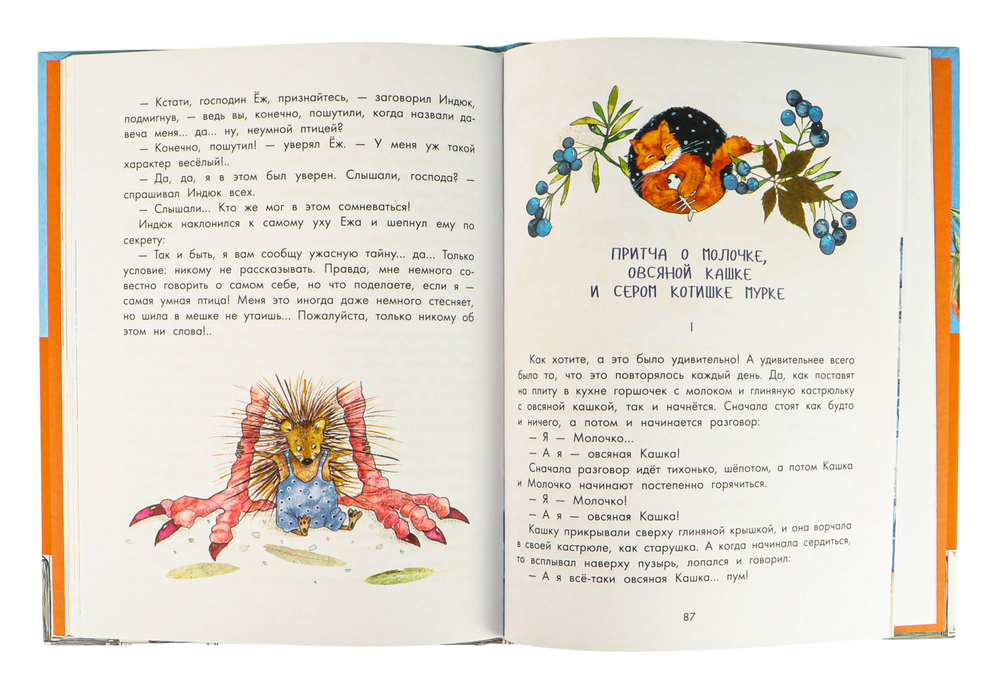 — Кстати, господин Ёж, признайтесь, — заговорил Индюк, подмигнув, — ведь вы, конечно, пошутили, когда назвали давеча меня... да... ну, неумной птицей?

— Конечно, пошутил! — уверял Ёж. — У меня уж такой характер весёлый!..

— Да, да, я в этом был уверен. Слышали, господа? — спрашивал Индюк всех.

— Слышали... Кто же мог в этом сомневаться!

Индюк наклонился к самому уху Ежа и шепнул ему по секрету:

— Так и быть, я вам сообщу ужасную тайну... да... Только условие: никому не рассказывать. Правда, мне немного совестно говорить о самом себе, но что поделаете, если я — самая умная птица! Меня это иногда даже немного стесняет, но шила в мешке не утаишь... Пожалуйста, только никому об этом ни слова!..

ПРИТЧА О МОЛОЧКЕ, ОВСЯНОЙ КАШКЕ И СЕРОМ КОТИШКЕ МУРКЕ

I

Как хотите, а это было удивительно! А удивительнее всего было то, что это повторялось каждый день. Да, как поставят на плиту в кухне горшочек с молоком и глиняную кастрюльку с овсяной кашкой, так и начнётся. Сначала стоят как будто и ничего, а потом и начинается разговор:

— Я — Молочко...

— А я — овсяная Кашка!

Сначала разговор идёт тихонько, шёпотом, а потом Кашка и Молочко начинают постепенно горячиться.

— Я — Молочко!

— А я — овсяная Кашка!

Кашку прикрывали сверху глиняной крышкой, и она ворчала в своей кастрюле, как старушка. А когда начинала сердиться, то всплывал наверху пузырь, лопался и говорил:

— А я всё-таки овсяная Кашка... пум!

87